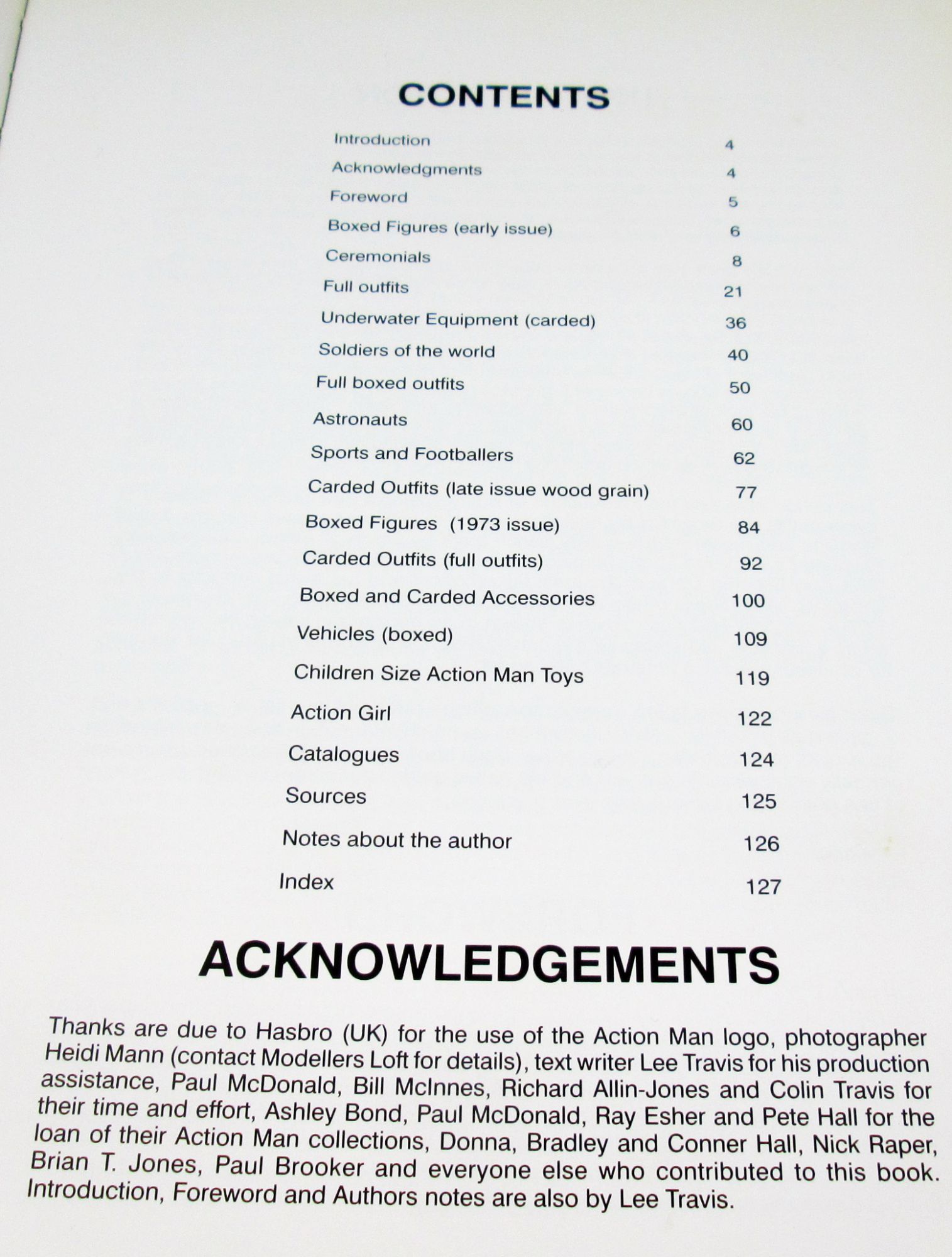 CONTENTS

Introduction 4
Acknowledgments 4
Foreword 5
Boxed Figures (early issue) 6
Ceremonials 8
Full outfits 21
Underwater Equipment (carded) 36
Soldiers of the world 40
Full boxed outfits 50
Astronauts 60
Sports and Footballers 62
Carded Outfits (late issue wood grain) 77
Boxed Figures (1973 issue) 84
Carded Outfits (full outfits) 92
Boxed and Carded Accessories 100
Vehicles (boxed) 109
Children Size Action Man Toys 119
Action Girl 122
Catalogues 124
Sources 125
Notes about the author 126
Index 127

ACKNOWLEDGEMENTS

Thanks are due to Hasbro (UK) for the use of the Action Man logo, photographer Heidi Mann (contact Modellers Loft for details), text writer Lee Travis for his production assistance, Paul McDonald, Bill McInnes, Richard Allin-Jones and Colin Travis for their time and effort, Ashley Bond, Paul McDonald, Ray Esher and Pete Hall for the loan of their Action Man collections, Donna, Bradley and Conner Hall, Nick Raper, Brian T. Jones, Paul Brooker and everyone else who contributed to this book. Introduction, Foreword and Authors notes are also by Lee Travis.